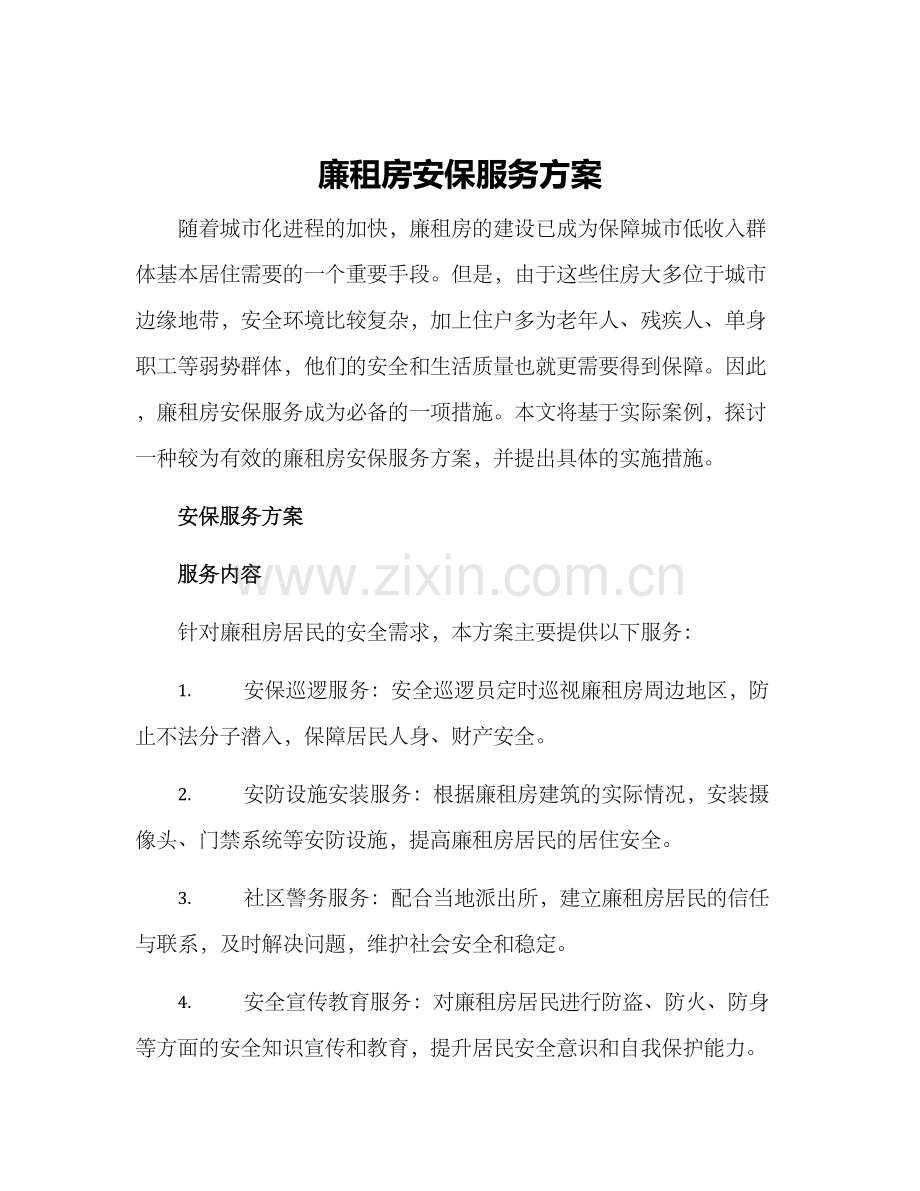 廉租房安保服务方案

随着城市化进程的加快，廉租房的建设已成为保障城市低收入群体基本居住需要的一个重要手段。但是，由于这些住房大多位于城市边缘地带，安全环境比较复杂，加上住户多为老年人、残疾人、单身职工等弱势群体，他们的安全和生活质量也就更需要得到保障。因此，廉租房安保服务成为必备的一项措施。本文将基于实际案例，探讨一种较为有效的廉租房安保服务方案，并提出具体的实施措施。

安保服务方案

服务内容

针对廉租房居民的安全需求，本方案主要提供以下服务：

1. 安保巡逻服务：安全巡逻员定时巡视廉租房周边地区，防止不法分子潜入，保障居民人身、财产安全。

2. 安防设施安装服务：根据廉租房建筑的实际情况，安装摄像头、门禁系统等安防设施，提高廉租房居民的居住安全。

3. 社区警务服务：配合当地派出所，建立廉租房居民的信任与联系，及时解决问题，维护社会安全和稳定。

4. 安全宣传教育服务：对廉租房居民进行防盗、防火、防身等方面的安全知识宣传和教育，提升居民安全意识和自我保护能力。

www.zixin.com.cn